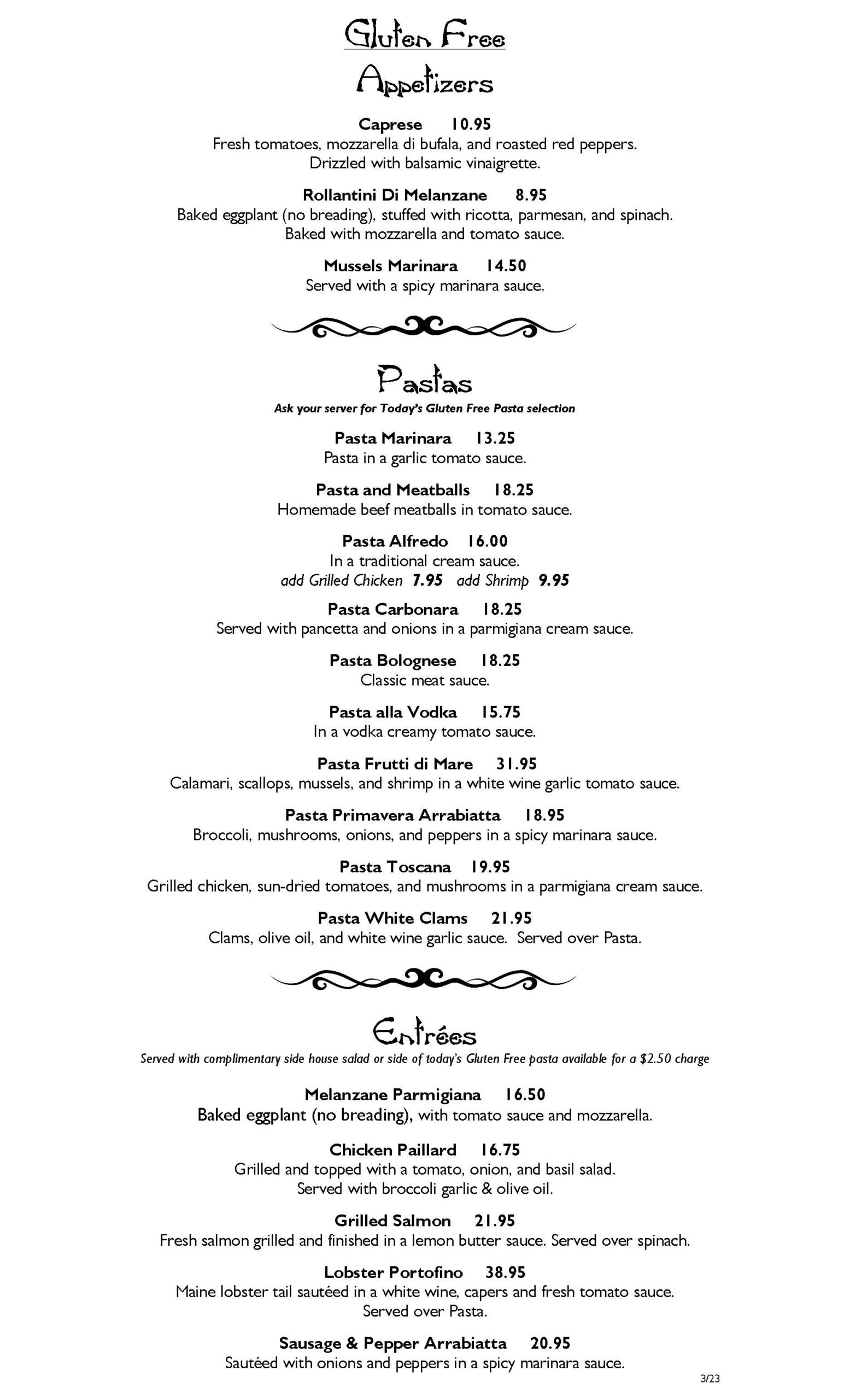 Gluten Free

Appetizers

Caprese 10.95
Fresh tomatoes, mozzarella di bufala, and roasted red peppers. Drizzled with balsamic vinaigrette.

Rollantini Di Melanzane 8.95
Baked eggplant (no breading), stuffed with ricotta, parmesan, and spinach. Baked with mozzarella and tomato sauce.

Mussels Marinara 14.50
Served with a spicy marinara sauce.

Pastas

Ask your server for Today's Gluten Free Pasta selection

Pasta Marinara 13.25
Pasta in a garlic tomato sauce.

Pasta and Meatballs 18.25
Homemade beef meatballs in tomato sauce.

Pasta Alfredo 16.00
In a traditional cream sauce.
add Grilled Chicken 7.95 add Shrimp 9.95

Pasta Carbonara 18.25
Served with pancetta and onions in a parmigiana cream sauce.

Pasta Bolognese 18.25
Classic meat sauce.

Pasta alla Vodka 15.75
In a vodka creamy tomato sauce.

Pasta Frutti di Mare 31.95
Calamari, scallops, mussels, and shrimp in a white wine garlic tomato sauce.

Pasta Primavera Arrabiatta 18.95
Broccoli, mushrooms, onions, and peppers in a spicy marinara sauce.

Pasta Toscana 19.95
Grilled chicken, sun-dried tomatoes, and mushrooms in a parmigiana cream sauce.

Pasta White Clams 21.95
Clams, olive oil, and white wine garlic sauce. Served over Pasta.

Entrées

Served with complimentary side house salad or side of today's Gluten Free pasta available for a $2.50 charge

Melanzane Parmigiana 16.50
Baked eggplant (no breading), with tomato sauce and mozzarella.

Chicken Paillard 16.75
Grilled and topped with a tomato, onion, and basil salad. Served with broccoli garlic & olive oil.

Grilled Salmon 21.95
Fresh salmon grilled and finished in a lemon butter sauce. Served over spinach.

Lobster Portofino 38.95
Maine lobster tail sautéed in a white wine, capers and fresh tomato sauce. Served over Pasta.

Sausage & Pepper Arrabiatta 20.95
Sautéed with onions and peppers in a spicy marinara sauce.

3/23